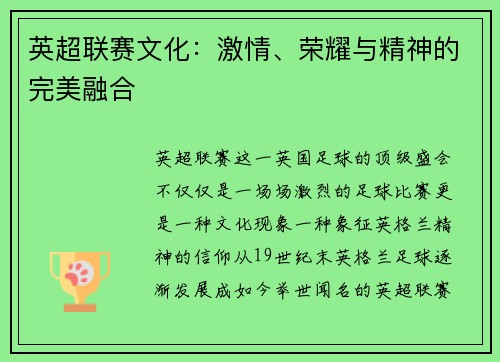 英超联赛文化：激情、荣耀与精神的完美融合

英超联赛这一英国足球的顶级盛会不仅仅是一场场激烈的足球比赛更是一种文化现象一种象征英格兰精神的信仰从19世纪末英格兰足球逐渐发展成如今举世闻名的英超联赛